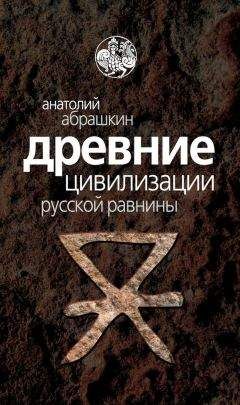 анатолий
абрашкин
древние
цивилизации
русской равнины